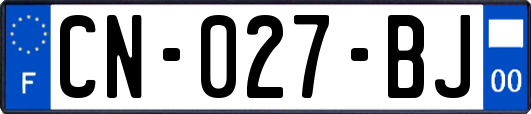 F
CN-027-BJ
00